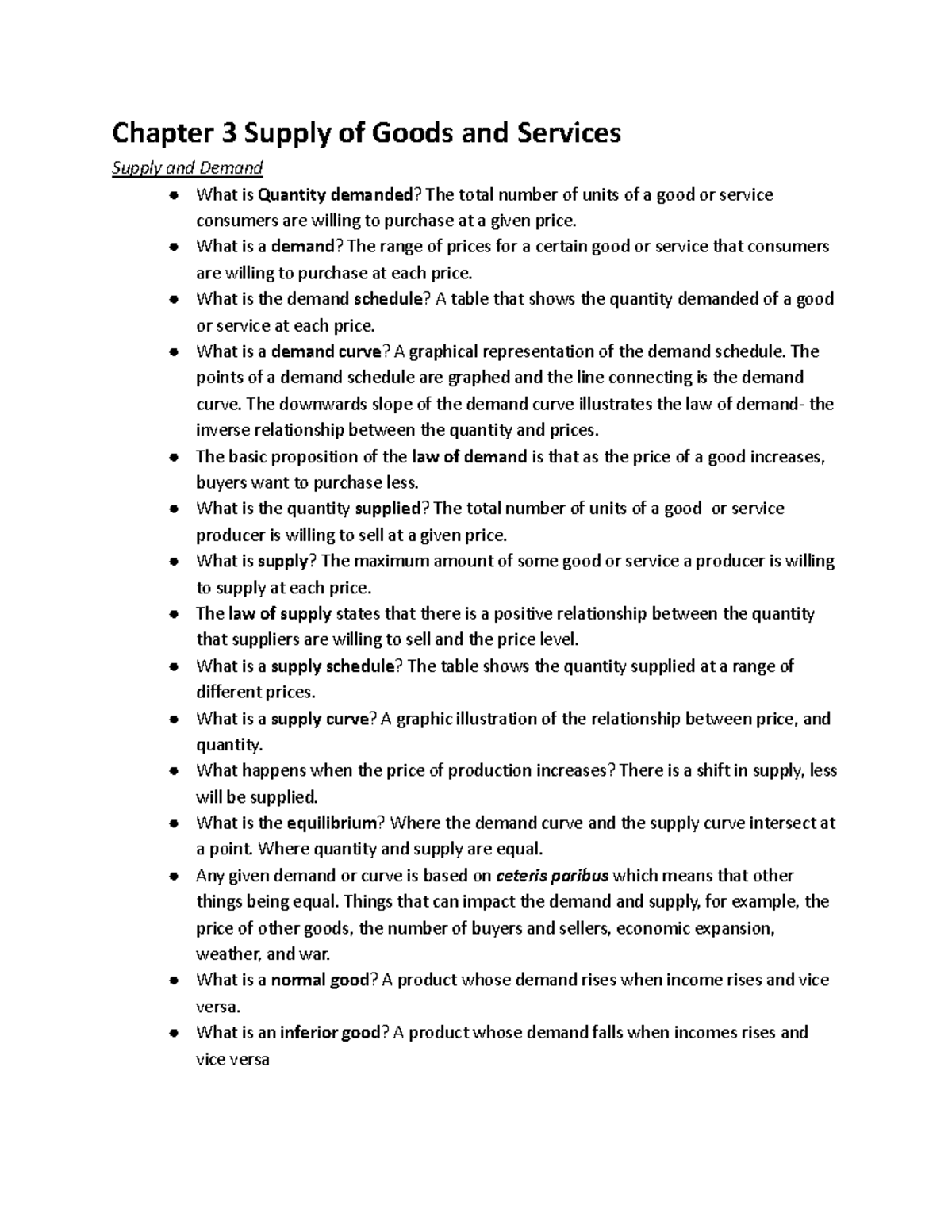 Chapter 3 Supply of Goods and Services

Supply and Demand

• What is Quantity demanded? The total number of units of a good or service consumers are willing to purchase at a given price.
• What is a demand? The range of prices for a certain good or service that consumers are willing to purchase at each price.
• What is the demand schedule? A table that shows the quantity demanded of a good or service at each price.
• What is a demand curve? A graphical representation of the demand schedule. The points of a demand schedule are graphed and the line connecting is the demand curve. The downwards slope of the demand curve illustrates the law of demand- the inverse relationship between the quantity and prices.
• The basic proposition of the law of demand is that as the price of a good increases, buyers want to purchase less.
• What is the quantity supplied? The total number of units of a good or service producer is willing to sell at a given price.
• What is supply? The maximum amount of some good or service a producer is willing to supply at each price.
• The law of supply states that there is a positive relationship between the quantity that suppliers are willing to sell and the price level.
• What is a supply schedule? The table shows the quantity supplied at a range of different prices.
• What is a supply curve? A graphic illustration of the relationship between price, and quantity.
• What happens when the price of production increases? There is a shift in supply, less will be supplied.
• What is the equilibrium? Where the demand curve and the supply curve intersect at a point. Where quantity and supply are equal.
• Any given demand or curve is based on ceteris paribus which means that other things being equal. Things that can impact the demand and supply, for example, the price of other goods, the number of buyers and sellers, economic expansion, weather, and war.
• What is a normal good? A product whose demand rises when income rises and vice versa.
• What is an inferior good? A product whose demand falls when incomes rises and vice versa